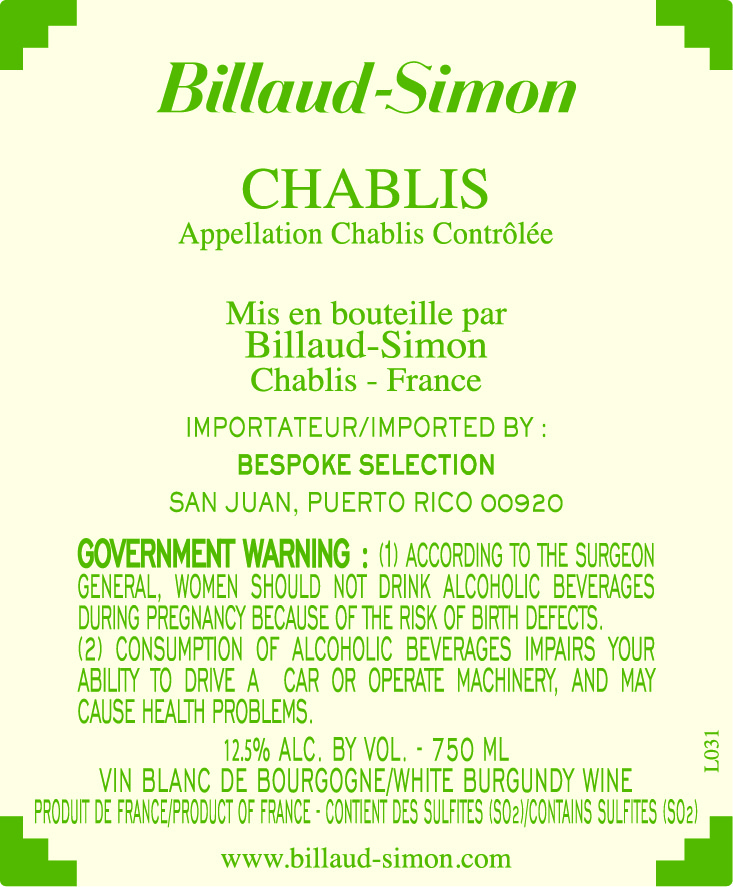 Billaud-Simon

CHABLIS
Appellation Chablis Contrôlée

Mis en bouteille par
Billaud-Simon
Chablis - France

IMPORTATEUR/IMPORTED BY :
BESPOKE SELECTION
SAN JUAN, PUERTO RICO 00920

GOVERNMENT WARNING : (1) ACCORDING TO THE SURGEON GENERAL, WOMEN SHOULD NOT DRINK ALCOHOLIC BEVERAGES DURING PREGNANCY BECAUSE OF THE RISK OF BIRTH DEFECTS.
(2) CONSUMPTION OF ALCOHOLIC BEVERAGES IMPAIRS YOUR ABILITY TO DRIVE A CAR OR OPERATE MACHINERY, AND MAY CAUSE HEALTH PROBLEMS.

12.5% ALC. BY VOL. - 750 ML
VIN BLANC DE BOURGOGNE/WHITE BURGUNDY WINE
PRODUIT DE FRANCE/PRODUCT OF FRANCE - CONTIENT DES SULFITES ($SO_2$)/CONTAINS SULFITES ($SO_2$)

L031

www.billaud-simon.com